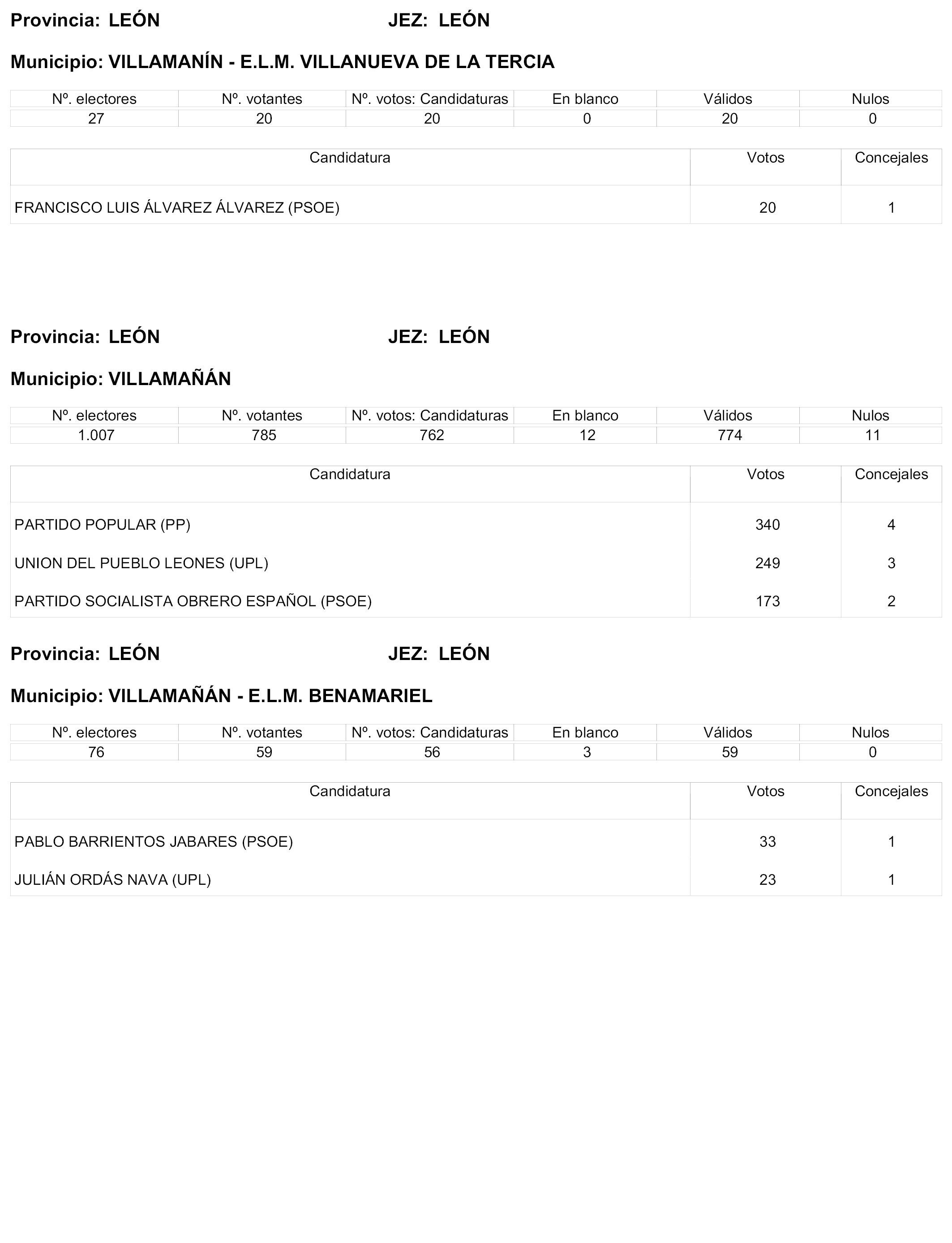 Provincia: LEÓN JEZ: LEÓN

Municipio: VILLAMANÍN - E.L.M. VILLANUEVA DE LA TERCIA

| Nº. electores | Nº. votantes | Nº. votos: Candidaturas | En blanco | Válidos | Nulos |
|---|---|---|---|---|---|
| 27 | 20 | 20 | 0 | 20 | 0 |

| Candidatura | Votos | Concejales |
|---|---|---|
| FRANCISCO LUIS ÁLVAREZ ÁLVAREZ (PSOE) | 20 | 1 |

Provincia: LEÓN JEZ: LEÓN

Municipio: VILLAMAÑÁN

| Nº. electores | Nº. votantes | Nº. votos: Candidaturas | En blanco | Válidos | Nulos |
|---|---|---|---|---|---|
| 1.007 | 785 | 762 | 12 | 774 | 11 |

| Candidatura | Votos | Concejales |
|---|---|---|
| PARTIDO POPULAR (PP) | 340 | 4 |
| UNION DEL PUEBLO LEONES (UPL) | 249 | 3 |
| PARTIDO SOCIALISTA OBRERO ESPAÑOL (PSOE) | 173 | 2 |

Provincia: LEÓN JEZ: LEÓN

Municipio: VILLAMAÑÁN - E.L.M. BENAMARIEL

| Nº. electores | Nº. votantes | Nº. votos: Candidaturas | En blanco | Válidos | Nulos |
|---|---|---|---|---|---|
| 76 | 59 | 56 | 3 | 59 | 0 |

| Candidatura | Votos | Concejales |
|---|---|---|
| PABLO BARRIENTOS JABARES (PSOE) | 33 | 1 |
| JULIÁN ORDÁS NAVA (UPL) | 23 | 1 |